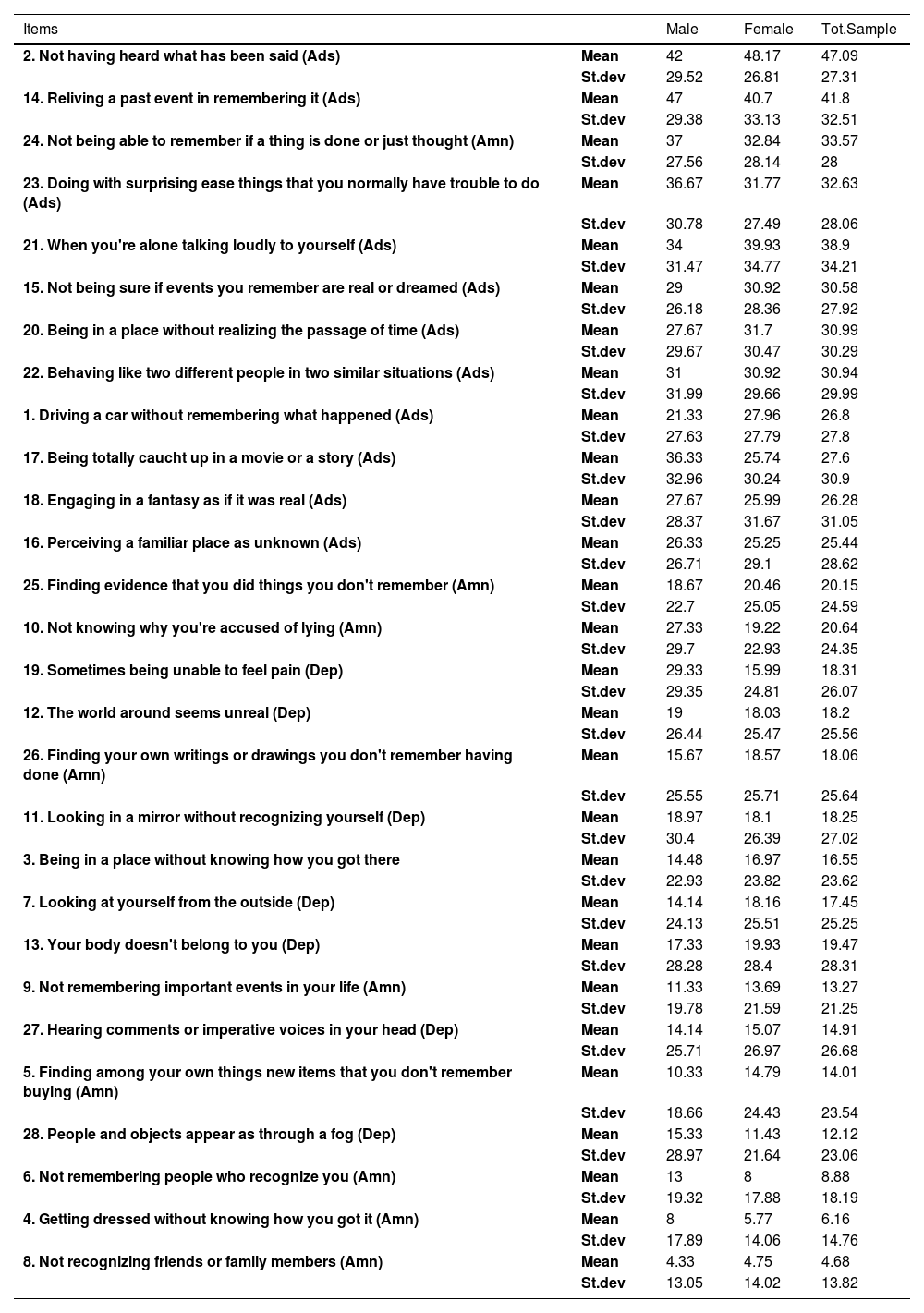 | Items | | Male | Female | Tot.Sample |
|---|---|---|---|---|
| 2. Not having heard what has been said (Ads) | Mean | 42 | 48.17 | 47.09 |
| | St.dev | 29.52 | 26.81 | 27.31 |
| 14. Reliving a past event in remembering it (Ads) | Mean | 47 | 40.7 | 41.8 |
| | St.dev | 29.38 | 33.13 | 32.51 |
| 24. Not being able to remember if a thing is done or just thought (Amn) | Mean | 37 | 32.84 | 33.57 |
| | St.dev | 27.56 | 28.14 | 28 |
| 23. Doing with surprising ease things that you normally have trouble to do (Ads) | Mean | 36.67 | 31.77 | 32.63 |
| | St.dev | 30.78 | 27.49 | 28.06 |
| 21. When you're alone talking loudly to yourself (Ads) | Mean | 34 | 39.93 | 38.9 |
| | St.dev | 31.47 | 34.77 | 34.21 |
| 15. Not being sure if events you remember are real or dreamed (Ads) | Mean | 29 | 30.92 | 30.58 |
| | St.dev | 26.18 | 28.36 | 27.92 |
| 20. Being in a place without realizing the passage of time (Ads) | Mean | 27.67 | 31.7 | 30.99 |
| | St.dev | 29.67 | 30.47 | 30.29 |
| 22. Behaving like two different people in two similar situations (Ads) | Mean | 31 | 30.92 | 30.94 |
| | St.dev | 31.99 | 29.66 | 29.99 |
| 1. Driving a car without remembering what happened (Ads) | Mean | 21.33 | 27.96 | 26.8 |
| | St.dev | 27.63 | 27.79 | 27.8 |
| 17. Being totally caucht up in a movie or a story (Ads) | Mean | 36.33 | 25.74 | 27.6 |
| | St.dev | 32.96 | 30.24 | 30.9 |
| 18. Engaging in a fantasy as if it was real (Ads) | Mean | 27.67 | 25.99 | 26.28 |
| | St.dev | 28.37 | 31.67 | 31.05 |
| 16. Perceiving a familiar place as unknown (Ads) | Mean | 26.33 | 25.25 | 25.44 |
| | St.dev | 26.71 | 29.1 | 28.62 |
| 25. Finding evidence that you did things you don't remember (Amn) | Mean | 18.67 | 20.46 | 20.15 |
| | St.dev | 22.7 | 25.05 | 24.59 |
| 10. Not knowing why you're accused of lying (Amn) | Mean | 27.33 | 19.22 | 20.64 |
| | St.dev | 29.7 | 22.93 | 24.35 |
| 19. Sometimes being unable to feel pain (Dep) | Mean | 29.33 | 15.99 | 18.31 |
| | St.dev | 29.35 | 24.81 | 26.07 |
| 12. The world around seems unreal (Dep) | Mean | 19 | 18.03 | 18.2 |
| | St.dev | 26.44 | 25.47 | 25.56 |
| 26. Finding your own writings or drawings you don't remember having done (Amn) | Mean | 15.67 | 18.57 | 18.06 |
| | St.dev | 25.55 | 25.71 | 25.64 |
| 11. Looking in a mirror without recognizing yourself (Dep) | Mean | 18.97 | 18.1 | 18.25 |
| | St.dev | 30.4 | 26.39 | 27.02 |
| 3. Being in a place without knowing how you got there | Mean | 14.48 | 16.97 | 16.55 |
| | St.dev | 22.93 | 23.82 | 23.62 |
| 7. Looking at yourself from the outside (Dep) | Mean | 14.14 | 18.16 | 17.45 |
| | St.dev | 24.13 | 25.51 | 25.25 |
| 13. Your body doesn't belong to you (Dep) | Mean | 17.33 | 19.93 | 19.47 |
| | St.dev | 28.28 | 28.4 | 28.31 |
| 9. Not remembering important events in your life (Amn) | Mean | 11.33 | 13.69 | 13.27 |
| | St.dev | 19.78 | 21.59 | 21.25 |
| 27. Hearing comments or imperative voices in your head (Dep) | Mean | 14.14 | 15.07 | 14.91 |
| | St.dev | 25.71 | 26.97 | 26.68 |
| 5. Finding among your own things new items that you don't remember buying (Amn) | Mean | 10.33 | 14.79 | 14.01 |
| | St.dev | 18.66 | 24.43 | 23.54 |
| 28. People and objects appear as through a fog (Dep) | Mean | 15.33 | 11.43 | 12.12 |
| | St.dev | 28.97 | 21.64 | 23.06 |
| 6. Not remembering people who recognize you (Amn) | Mean | 13 | 8 | 8.88 |
| | St.dev | 19.32 | 17.88 | 18.19 |
| 4. Getting dressed without knowing how you got it (Amn) | Mean | 8 | 5.77 | 6.16 |
| | St.dev | 17.89 | 14.06 | 14.76 |
| 8. Not recognizing friends or family members (Amn) | Mean | 4.33 | 4.75 | 4.68 |
| | St.dev | 13.05 | 14.02 | 13.82 |